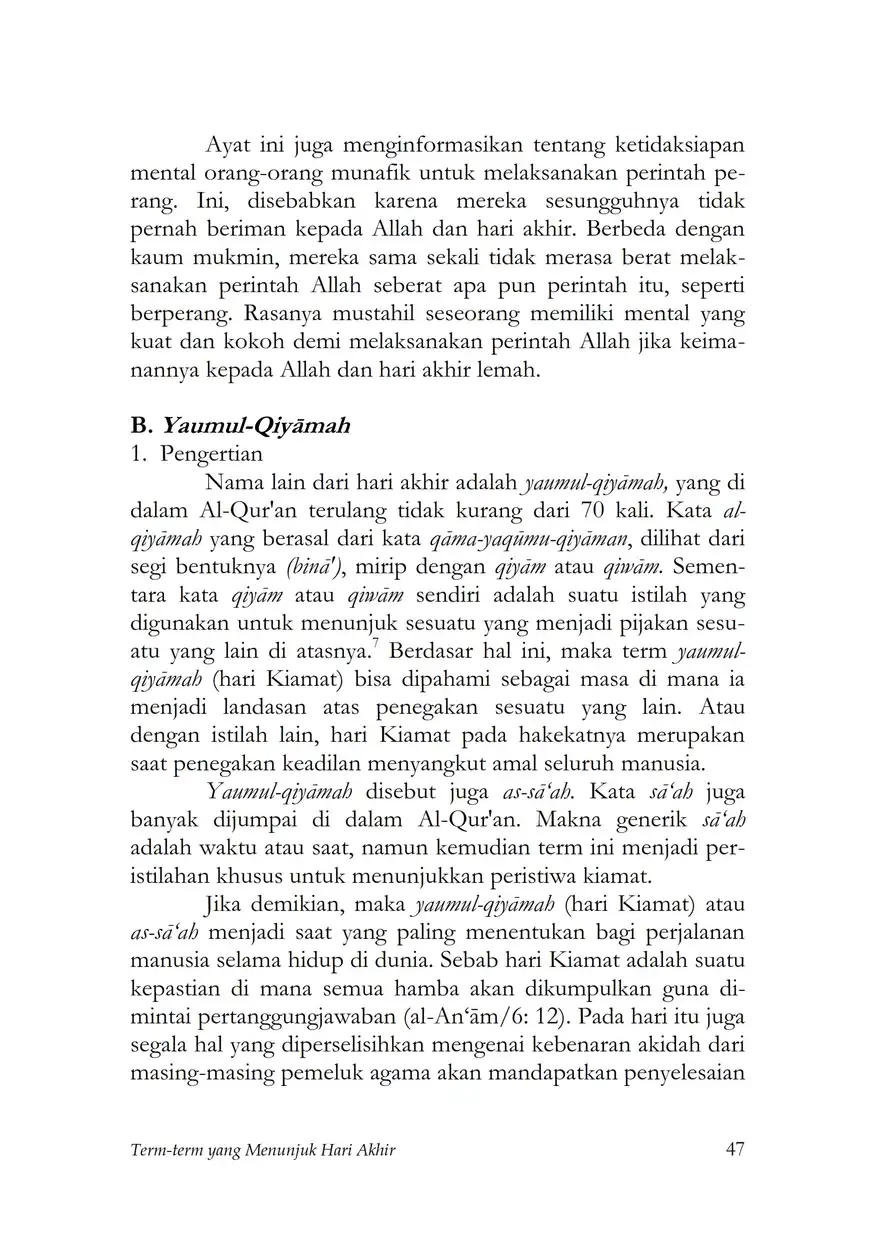 Ayat ini juga menginformasikan tentang ketidaksiapan mental orang-orang munafik untuk melaksanakan perintah perang. Ini, disebabkan karena mereka sesungguhnya tidak pernah beriman kepada Allah dan hari akhir. Berbeda dengan kaum mukmin, mereka sama sekali tidak merasa berat melaksanakan perintah Allah seberat apa pun perintah itu, seperti berperang. Rasanya mustahil seseorang memiliki mental yang kuat dan kokoh demi melaksanakan perintah Allah jika keimanannya kepada Allah dan hari akhir lemah.

B. Yaumul-Qiyāmah
1. Pengertian

Nama lain dari hari akhir adalah yaumul-qiyāmah, yang di dalam Al-Qur'an terulang tidak kurang dari 70 kali. Kata al-qiyāmah yang berasal dari kata qāma-yaqūmu-qiyāman, dilihat dari segi bentuknya (binā'), mirip dengan qiyām atau qiwām. Sementara kata qiyām atau qiwām sendiri adalah suatu istilah yang digunakan untuk menunjuk sesuatu yang menjadi pijakan sesuatu yang lain di atasnya.$^7$ Berdasar hal ini, maka term yaumul-qiyāmah (hari Kiamat) bisa dipahami sebagai masa di mana ia menjadi landasan atas penegakan sesuatu yang lain. Atau dengan istilah lain, hari Kiamat pada hakekatnya merupakan saat penegakan keadilan menyangkut amal seluruh manusia.

Yaumul-qiyāmah disebut juga as-sā'ah. Kata sā'ah juga banyak dijumpai di dalam Al-Qur'an. Makna generik sā'ah adalah waktu atau saat, namun kemudian term ini menjadi peristilahan khusus untuk menunjukkan peristiwa kiamat.

Jika demikian, maka yaumul-qiyāmah (hari Kiamat) atau as-sā'ah menjadi saat yang paling menentukan bagi perjalanan manusia selama hidup di dunia. Sebab hari Kiamat adalah suatu kepastian di mana semua hamba akan dikumpulkan guna dimintai pertanggungjawaban (al-An'ām/6: 12). Pada hari itu juga segala hal yang diperselisihkan mengenai kebenaran akidah dari masing-masing pemeluk agama akan mandapatkan penyelesaian

Term-term yang Menunjuk Hari Akhir 47